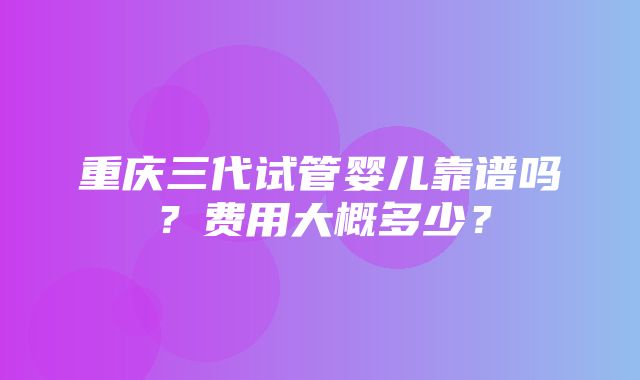 重庆三代试管婴儿靠谱吗？费用大概多少？